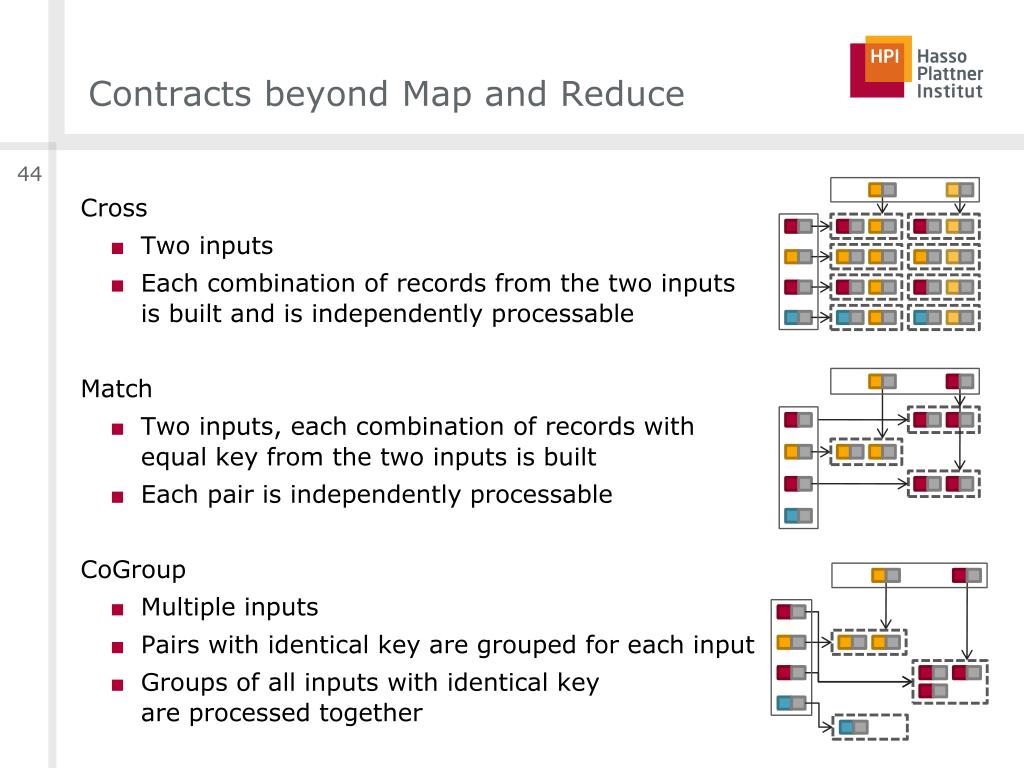 Contracts beyond Map and Reduce

HPI Hasso Plattner Institut

44

Cross
■ Two inputs
■ Each combination of records from the two inputs is built and is independently processable

Match
■ Two inputs, each combination of records with equal key from the two inputs is built
■ Each pair is independently processable

CoGroup
■ Multiple inputs
■ Pairs with identical key are grouped for each input
■ Groups of all inputs with identical key are processed together